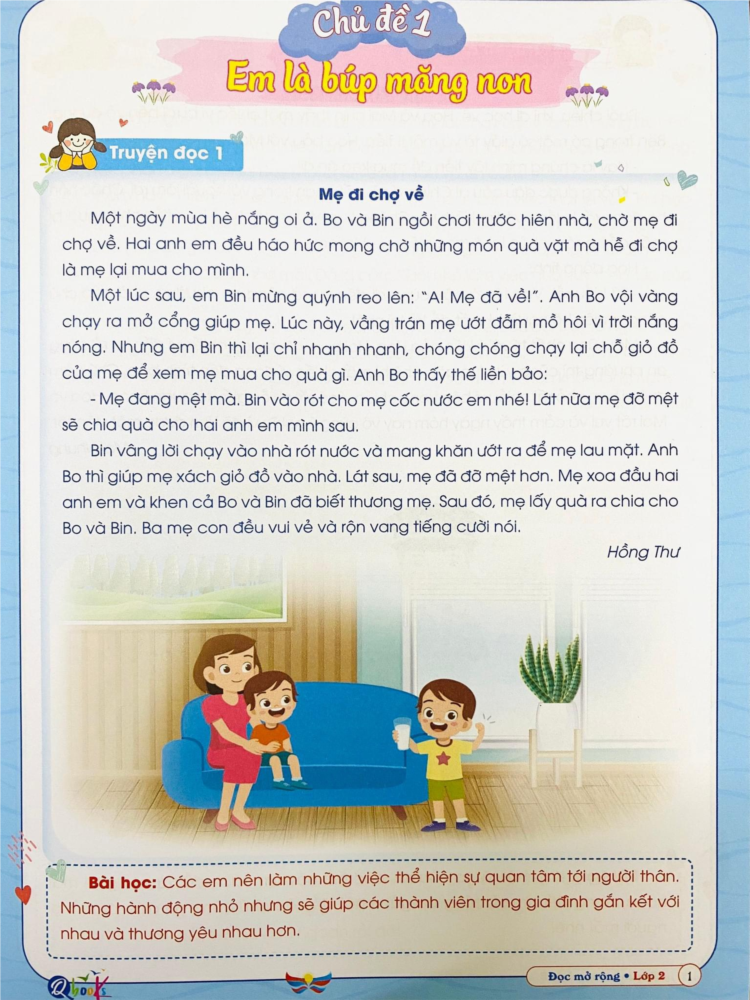 Chủ đề 1

Em là búp măng non

Truyện đọc 1

Mẹ đi chợ về

Một ngày mùa hè nắng oi ả. Bo và Bin ngồi chơi trước hiên nhà, chờ mẹ đi chợ về. Hai anh em đều háo hức mong chờ những món quà vặt mà hễ đi chợ là mẹ lại mua cho mình.

Một lúc sau, em Bin mừng quýnh reo lên: "A! Mẹ đã về!". Anh Bo vội vàng chạy ra mở cổng giúp mẹ. Lúc này, vầng trán mẹ ướt đẫm mồ hôi vì trời nắng nóng. Nhưng em Bin thì lại chỉ nhanh nhanh, chóng chóng chạy lại chỗ giỏ đồ của mẹ để xem mẹ mua cho quà gì. Anh Bo thấy thế liền bảo:

- Mẹ đang mệt mà. Bin vào rót cho mẹ cốc nước em nhé! Lát nữa mẹ đỡ mệt sẽ chia quà cho hai anh em mình sau.

Bin vâng lời chạy vào nhà rót nước và mang khăn ướt ra để mẹ lau mặt. Anh Bo thì giúp mẹ xách giỏ đồ vào nhà. Lát sau, mẹ đã đỡ mệt hơn. Mẹ xoa đầu hai anh em và khen cả Bo và Bin đã biết thương mẹ. Sau đó, mẹ lấy quà ra chia cho Bo và Bin. Ba mẹ con đều vui vẻ và rộn vang tiếng cười nói.

Hồng Thư

Bài học: Các em nên làm những việc thể hiện sự quan tâm tới người thân. Những hành động nhỏ nhưng sẽ giúp các thành viên trong gia đình gắn kết với nhau và thương yêu nhau hơn.

Qbooks

Đọc mở rộng • Lớp 2 1